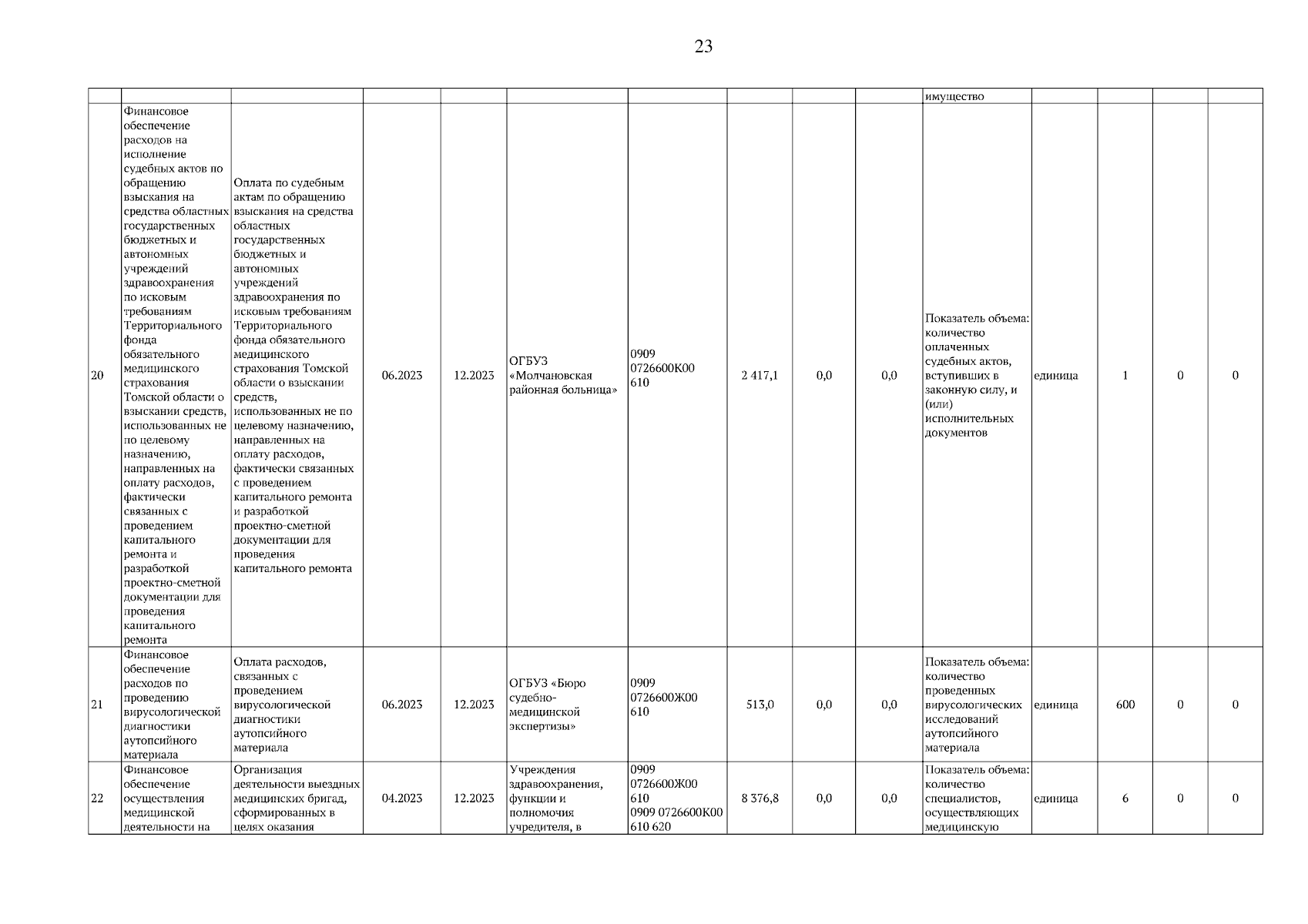 23

| | | | | | | | | | | | | | | |
|---|---|---|---|---|---|---|---|---|---|---|---|---|---|---|
| | | | | | | | | | | имущество | | | | |
| 20 | Финансовое обеспечение расходов на исполнение судебных актов по обращению взыскания на средства областных государственных бюджетных и автономных учреждений здравоохранения по исковым требованиям Территориального фонда обязательного медицинского страхования Томской области о взыскании средств, использованных не по целевому назначению, направленных на оплату расходов, фактически связанных с проведением капитального ремонта и разработкой проектно-сметной документации для проведения капитального ремонта | Оплата по судебным актам по обращению взыскания на средства областных государственных бюджетных и автономных учреждений здравоохранения по исковым требованиям Территориального фонда обязательного медицинского страхования Томской области о взыскании средств, использованных не по целевому назначению, направленных на оплату расходов, фактически связанных с проведением капитального ремонта и разработкой проектно-сметной документации для проведения капитального ремонта | 06.2023 | 12.2023 | ОГБУЗ «Молчановская районная больница» | 0909 0726600К00 610 | 2 417,1 | 0,0 | 0,0 | Показатель объема: количество оплаченных судебных актов, вступивших в законную силу, и (или) исполнительных документов | единица | 1 | 0 | 0 |
| 21 | Финансовое обеспечение расходов по проведению вирусологической диагностики аутопсийного материала | Оплата расходов, связанных с проведением вирусологической диагностики аутопсийного материала | 06.2023 | 12.2023 | ОГБУЗ «Бюро судебно-медицинской экспертизы» | 0909 0726600Ж00 610 | 513,0 | 0,0 | 0,0 | Показатель объема: количество проведенных вирусологических исследований аутопсийного материала | единица | 600 | 0 | 0 |
| 22 | Финансовое обеспечение осуществления медицинской деятельности на | Организация деятельности выездных медицинских бригад, сформированных в целях оказания | 04.2023 | 12.2023 | Учреждения здравоохранения, функции и полномочия учредителя, в | 0909 0726600Ж00 610 0909 0726600К00 610 620 | 8 376,8 | 0,0 | 0,0 | Показатель объема: количество специалистов, осуществляющих медицинскую | единица | 6 | 0 | 0 |